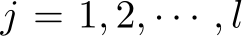 $j = 1, 2, \cdots, l$